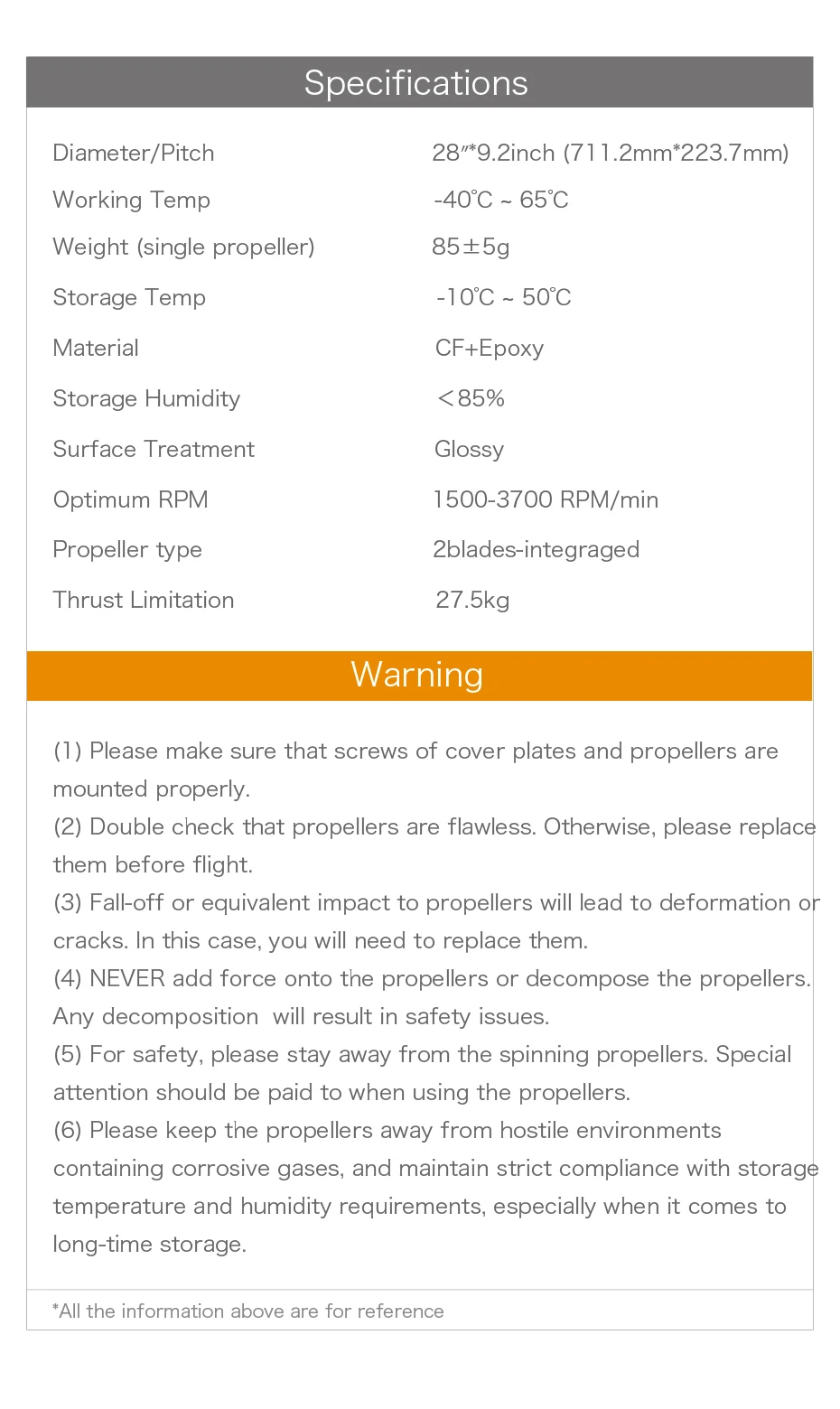 Specifications

| | |
|---|---|
| Diameter/Pitch | 28″*9.2inch (711.2mm*223.7mm) |
| Working Temp | -40℃ ~ 65℃ |
| Weight (single propeller) | 85±5g |
| Storage Temp | -10℃ ~ 50℃ |
| Material | CF+Epoxy |
| Storage Humidity | ＜85% |
| Surface Treatment | Glossy |
| Optimum RPM | 1500-3700 RPM/min |
| Propeller type | 2blades-integraged |
| Thrust Limitation | 27.5kg |

Warning

(1) Please make sure that screws of cover plates and propellers are mounted properly.
(2) Double check that propellers are flawless. Otherwise, please replace them before flight.
(3) Fall-off or equivalent impact to propellers will lead to deformation or cracks. In this case, you will need to replace them.
(4) NEVER add force onto the propellers or decompose the propellers. Any decomposition will result in safety issues.
(5) For safety, please stay away from the spinning propellers. Special attention should be paid to when using the propellers.
(6) Please keep the propellers away from hostile environments containing corrosive gases, and maintain strict compliance with storage temperature and humidity requirements, especially when it comes to long-time storage.

*All the information above are for reference